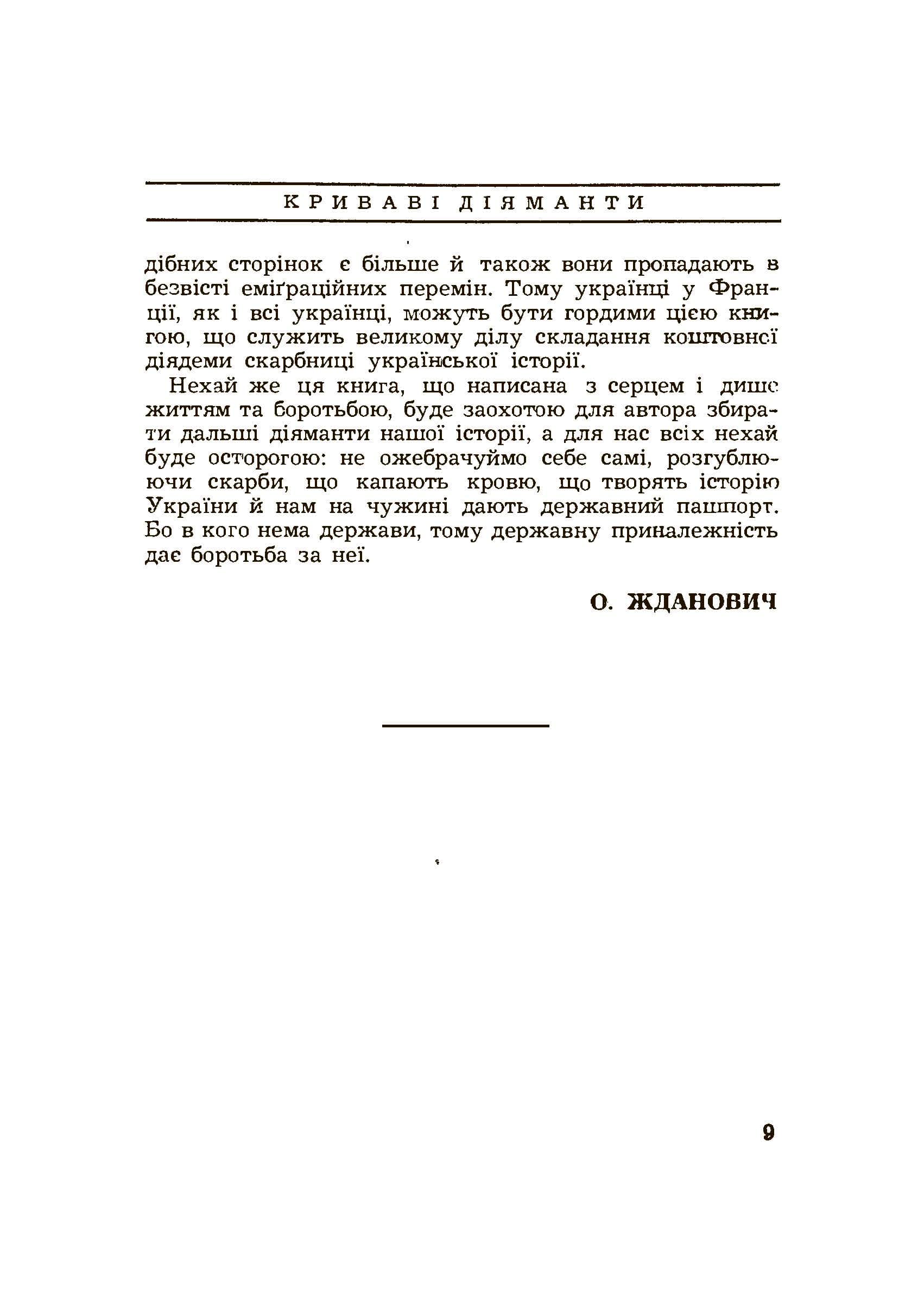 КРИВАВІ ДІЯМАНТИ

дібних сторінок є більше й також вони пропадають в безвісті еміґраційних перемін. Тому українці у Франції, як і всі українці, можуть бути гордими цією книгою, що служить великому ділу складання коштовної діядеми скарбниці української історії.

Нехай же ця книга, що написана з серцем і дише життям та боротьбою, буде заохотою для автора збирати дальші діяманти нашої історії, а для нас всіх нехай буде осторогою: не ожебрачуймо себе самі, розгублюючи скарби, що капають кровю, що творять історію України й нам на чужині дають державний пашпорт. Бо в кого нема держави, тому державну приналежність дає боротьба за неї.

О. ЖДАНОВИЧ

9